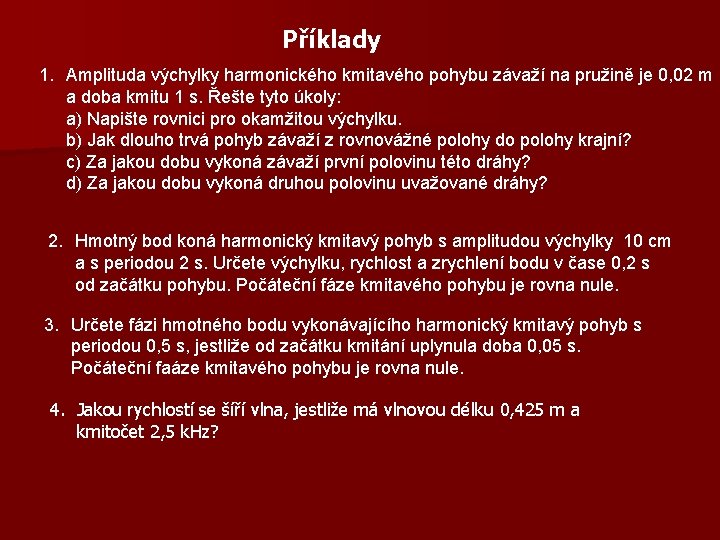 Příklady

1. Amplituda výchylky harmonického kmitavého pohybu závaží na pružině je 0,02 m a doba kmitu 1 s. Řešte tyto úkoly:
a) Napište rovnici pro okamžitou výchylku.
b) Jak dlouho trvá pohyb závaží z rovnovážné polohy do polohy krajní?
c) Za jakou dobu vykoná závaží první polovinu této dráhy?
d) Za jakou dobu vykoná druhou polovinu uvažované dráhy?

2. Hmotný bod koná harmonický kmitavý pohyb s amplitudou výchylky 10 cm a s periodou 2 s. Určete výchylku, rychlost a zrychlení bodu v čase 0,2 s od začátku pohybu. Počáteční fáze kmitavého pohybu je rovna nule.

3. Určete fázi hmotného bodu vykonávajícího harmonický kmitavý pohyb s periodou 0,5 s, jestliže od začátku kmitání uplynula doba 0,05 s. Počáteční faáze kmitavého pohybu je rovna nule.

4. Jakou rychlostí se šíří vlna, jestliže má vlnovou délku 0,425 m a kmitočet 2,5 kHz?